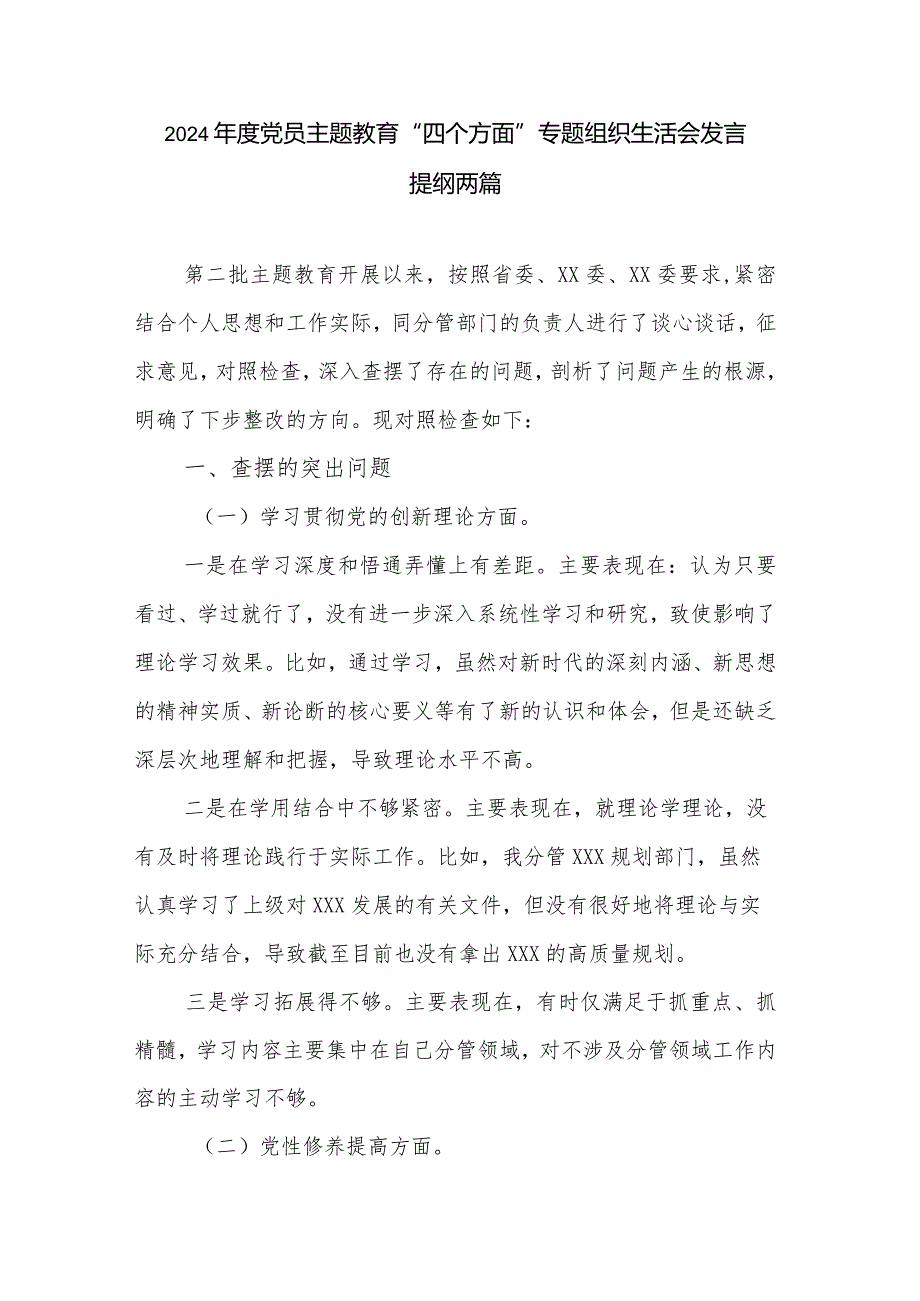 2024年度党员主题教育“四个方面”专题组织生活会发言提纲两篇

第二批主题教育开展以来，按照省委、XX委、XX委要求，紧密结合个人思想和工作实际，同分管部门的负责人进行了谈心谈话，征求意见，对照检查，深入查摆了存在的问题，剖析了问题产生的根源，明确了下步整改的方向。现对照检查如下：

一、查摆的突出问题

（一）学习贯彻党的创新理论方面。

一是在学习深度和悟通弄懂上有差距。主要表现在：认为只要看过、学过就行了，没有进一步深入系统性学习和研究，致使影响了理论学习效果。比如，通过学习，虽然对新时代的深刻内涵、新思想的精神实质、新论断的核心要义等有了新的认识和体会，但是还缺乏深层次地理解和把握，导致理论水平不高。

二是在学用结合中不够紧密。主要表现在，就理论学理论，没有及时将理论践行于实际工作。比如，我分管XXX规划部门，虽然认真学习了上级对XXX发展的有关文件，但没有很好地将理论与实际充分结合，导致截至目前也没有拿出XXX的高质量规划。

三是学习拓展得不够。主要表现在，有时仅满足于抓重点、抓精髓，学习内容主要集中在自己分管领域，对不涉及分管领域工作内容的主动学习不够。

（二）党性修养提高方面。